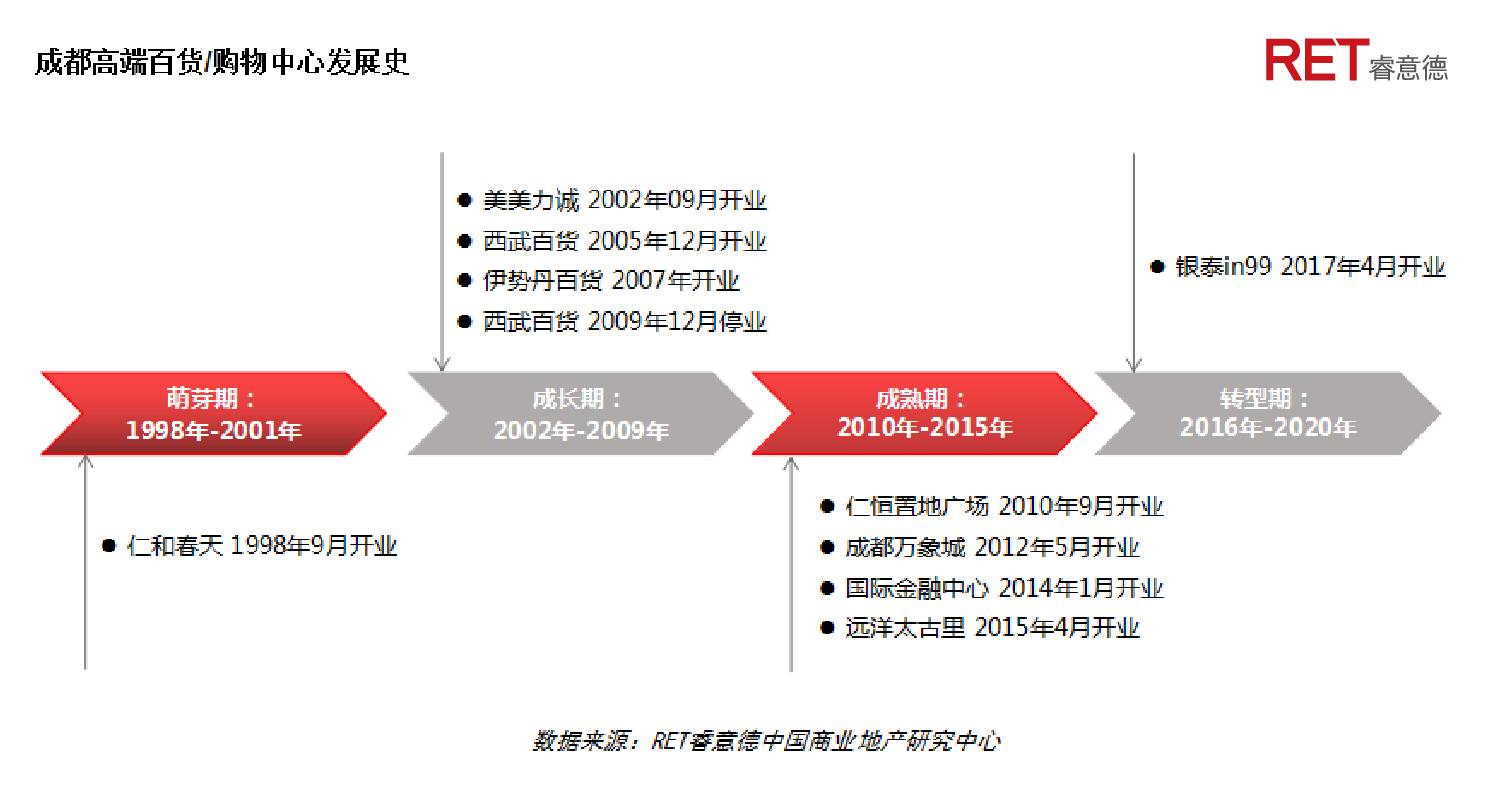 成都高端百货/购物中心发展史

RET睿意德

● 美美力诚 2002年09月开业
● 西武百货 2005年12月开业
● 伊势丹百货 2007年开业
● 西武百货 2009年12月停业

● 银泰in99 2017年4月开业

萌芽期：
1998年-2001年

成长期：
2002年-2009年

成熟期：
2010年-2015年

转型期：
2016年-2020年

● 仁和春天 1998年9月开业

● 仁恒置地广场 2010年9月开业
● 成都万象城 2012年5月开业
● 国际金融中心 2014年1月开业
● 远洋太古里 2015年4月开业

数据来源：RET睿意德中国商业地产研究中心